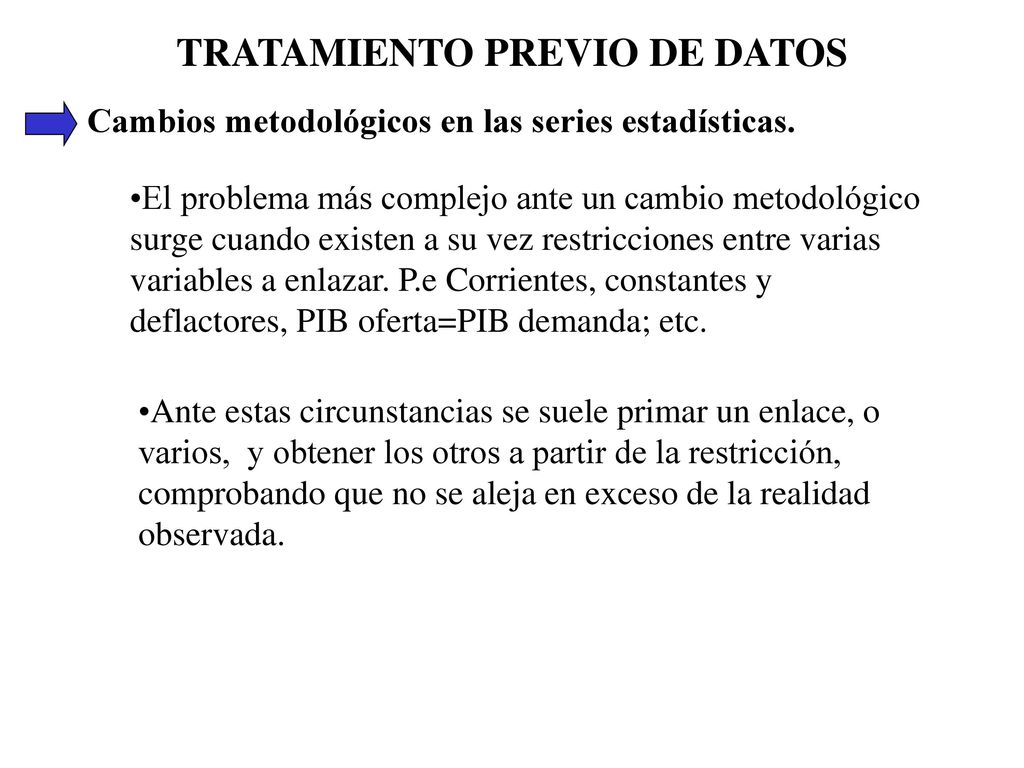 TRATAMIENTO PREVIO DE DATOS

Cambios metodológicos en las series estadísticas.

•El problema más complejo ante un cambio metodológico surge cuando existen a su vez restricciones entre varias variables a enlazar. P.e Corrientes, constantes y deflactores, PIB oferta=PIB demanda; etc.

•Ante estas circunstancias se suele primar un enlace, o varios, y obtener los otros a partir de la restricción, comprobando que no se aleja en exceso de la realidad observada.